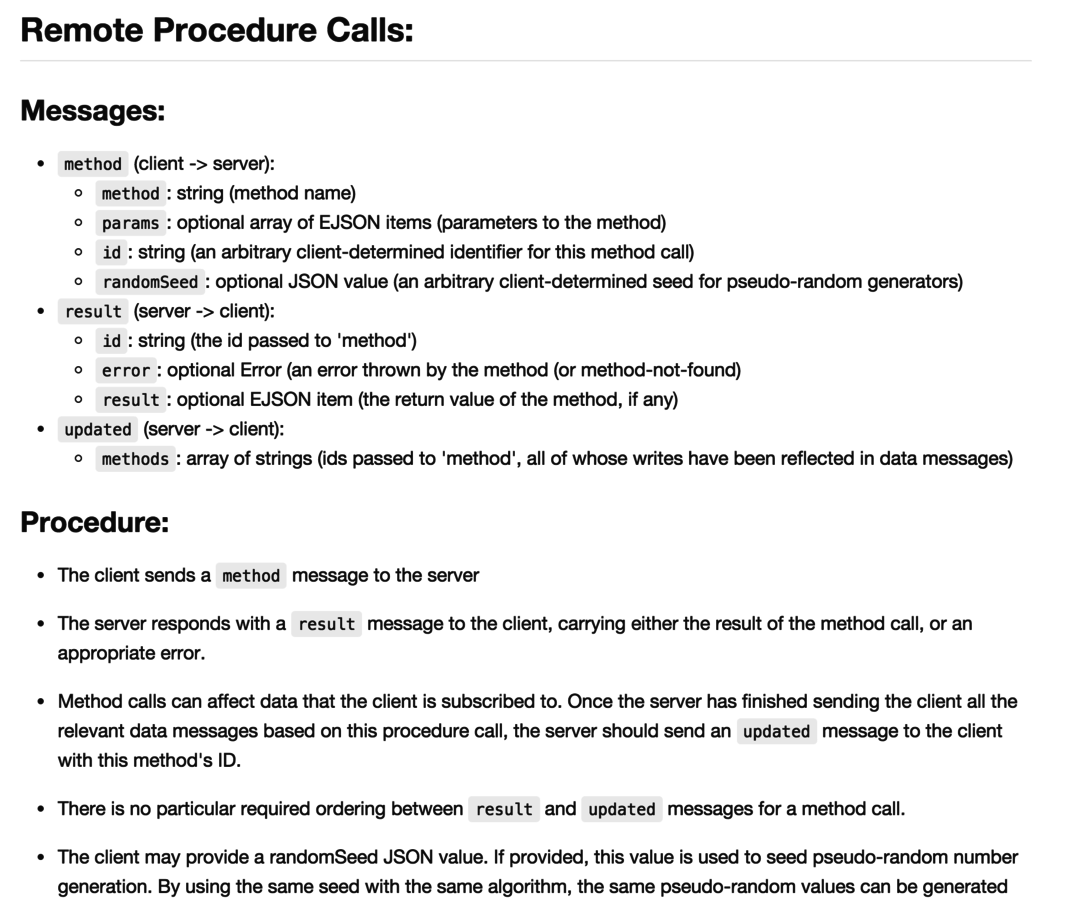 Remote Procedure Calls:

Messages:

- method (client -> server):
  - method : string (method name)
  - params : optional array of EJSON items (parameters to the method)
  - id : string (an arbitrary client-determined identifier for this method call)
  - randomSeed : optional JSON value (an arbitrary client-determined seed for pseudo-random generators)
- result (server -> client):
  - id : string (the id passed to 'method')
  - error : optional Error (an error thrown by the method (or method-not-found)
  - result : optional EJSON item (the return value of the method, if any)
- updated (server -> client):
  - methods : array of strings (ids passed to 'method', all of whose writes have been reflected in data messages)

Procedure:

- The client sends a method message to the server

- The server responds with a result message to the client, carrying either the result of the method call, or an appropriate error.

- Method calls can affect data that the client is subscribed to. Once the server has finished sending the client all the relevant data messages based on this procedure call, the server should send an updated message to the client with this method's ID.

- There is no particular required ordering between result and updated messages for a method call.

- The client may provide a randomSeed JSON value. If provided, this value is used to seed pseudo-random number generation. By using the same seed with the same algorithm, the same pseudo-random values can be generated